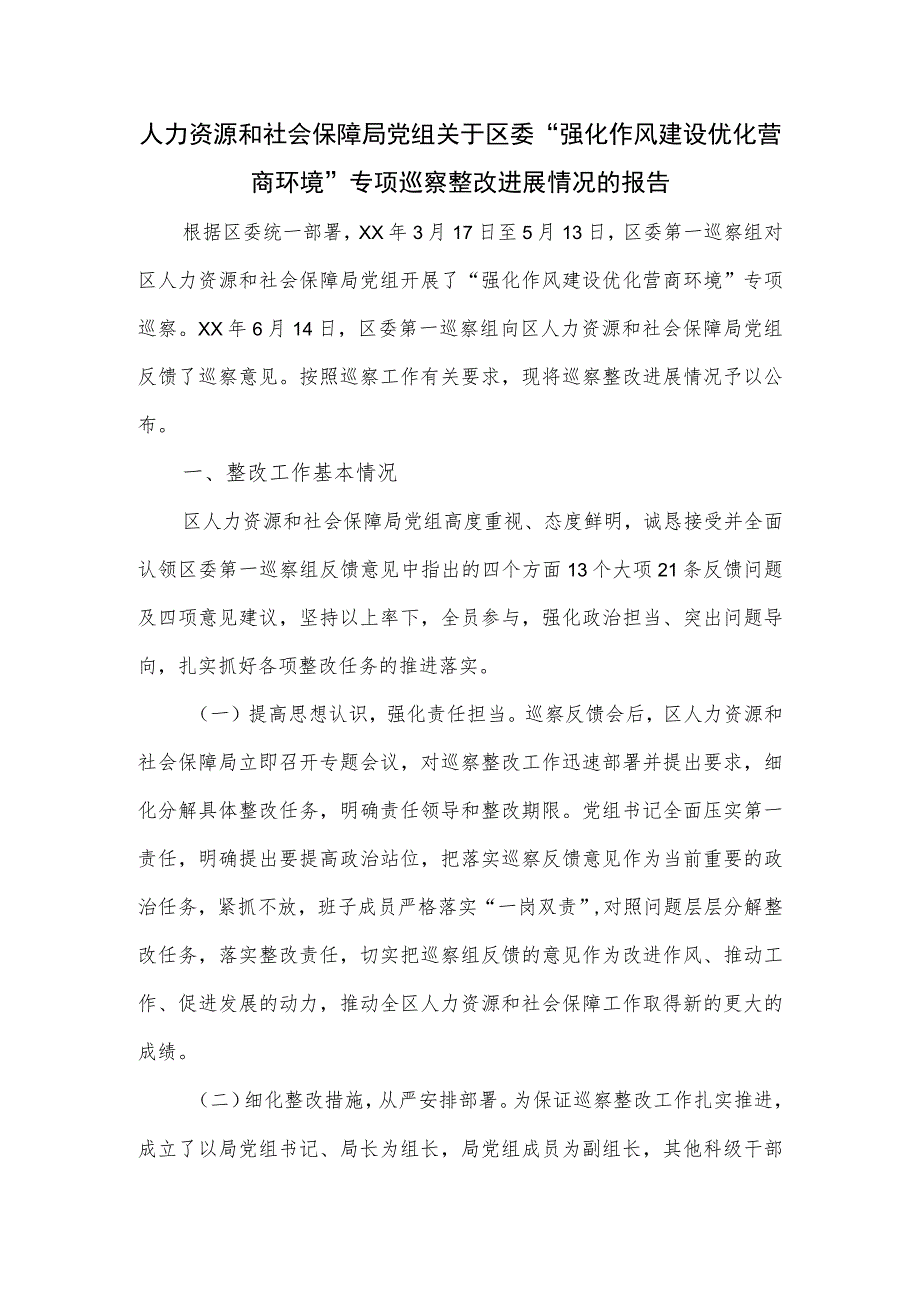 人力资源和社会保障局党组关于区委“强化作风建设优化营商环境”专项巡察整改进展情况的报告

根据区委统一部署，XX年3月17日至5月13日，区委第一巡察组对区人力资源和社会保障局党组开展了“强化作风建设优化营商环境”专项巡察。XX年6月14日，区委第一巡察组向区人力资源和社会保障局党组反馈了巡察意见。按照巡察工作有关要求，现将巡察整改进展情况予以公布。

一、整改工作基本情况

区人力资源和社会保障局党组高度重视、态度鲜明，诚恳接受并全面认领区委第一巡察组反馈意见中指出的四个方面13个大项21条反馈问题及四项意见建议，坚持以上率下，全员参与，强化政治担当、突出问题导向，扎实抓好各项整改任务的推进落实。

（一）提高思想认识，强化责任担当。巡察反馈会后，区人力资源和社会保障局立即召开专题会议，对巡察整改工作迅速部署并提出要求，细化分解具体整改任务，明确责任领导和整改期限。党组书记全面压实第一责任，明确提出要提高政治站位，把落实巡察反馈意见作为当前重要的政治任务，紧抓不放，班子成员严格落实“一岗双责”，对照问题层层分解整改任务，落实整改责任，切实把巡察组反馈的意见作为改进作风、推动工作、促进发展的动力，推动全区人力资源和社会保障工作取得新的更大的成绩。

（二）细化整改措施，从严安排部署。为保证巡察整改工作扎实推进，成立了以局党组书记、局长为组长，局党组成员为副组长，其他科级干部